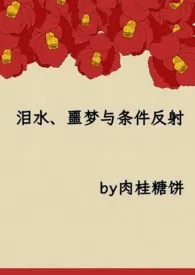 泪水、噩梦与条件反射

by肉桂糖饼